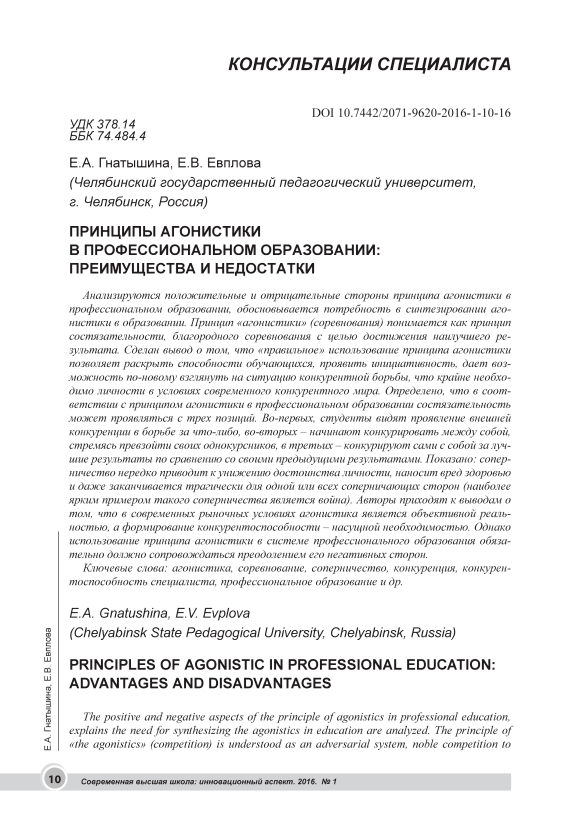 КОНСУЛЬТАЦИИ СПЕЦИАЛИСТА

DOI 10.7442/2071-9620-2016-1-10-16

УДК 378.14
ББК 74.484.4

Е.А. Гнатышина, Е.В. Евплова
(Челябинский государственный педагогический университет, г. Челябинск, Россия)

ПРИНЦИПЫ АГОНИСТИКИ В ПРОФЕССИОНАЛЬНОМ ОБРАЗОВАНИИ: ПРЕИМУЩЕСТВА И НЕДОСТАТКИ

Анализируются положительные и отрицательные стороны принципа агонистики в профессиональном образовании, обосновывается потребность в синтезировании агонистики в образовании. Принцип «агонистики» (соревнования) понимается как принцип состязательности, благородного соревнования с целью достижения наилучшего результата. Сделан вывод о том, что «правильное» использование принципа агонистики позволяет раскрыть способности обучающихся, проявить инициативность, дает возможность по-новому взглянуть на ситуацию конкурентной борьбы, что крайне необходимо личности в условиях современного конкурентного мира. Определено, что в соответствии с принципом агонистики в профессиональном образовании состязательность может проявляться с трех позиций. Во-первых, студенты видят проявление внешней конкуренции в борьбе за что-либо, во-вторых – начинают конкурировать между собой, стремясь превзойти своих однокурсников, в третьих – конкурируют сами с собой за лучшие результаты по сравнению со своими предыдущими результатами. Показано: соперничество нередко приводит к унижению достоинства личности, наносит вред здоровью и даже заканчивается трагически для одной или всех соперничающих сторон (наиболее ярким примером такого соперничества является война). Авторы приходят к выводам о том, что в современных рыночных условиях агонистика является объективной реальностью, а формирование конкурентоспособности – насущной необходимостью. Однако использование принципа агонистики в системе профессионального образования обязательно должно сопровождаться преодолением его негативных сторон.

Ключевые слова: агонистика, соревнование, соперничество, конкуренция, конкурентоспособность специалиста, профессиональное образование и др.

E.A. Gnatushina, E.V. Evplova
(Chelyabinsk State Pedagogical University, Chelyabinsk, Russia)

PRINCIPLES OF AGONISTIC IN PROFESSIONAL EDUCATION: ADVANTAGES AND DISADVANTAGES

The positive and negative aspects of the principle of agonistics in professional education, explains the need for synthesizing the agonistics in education are analyzed. The principle of «the agonistics» (competition) is understood as an adversarial system, noble competition to

Е.А. Гнатышина, Е.В. Евплова

10 Современная высшая школа: инновационный аспект. 2016. № 1